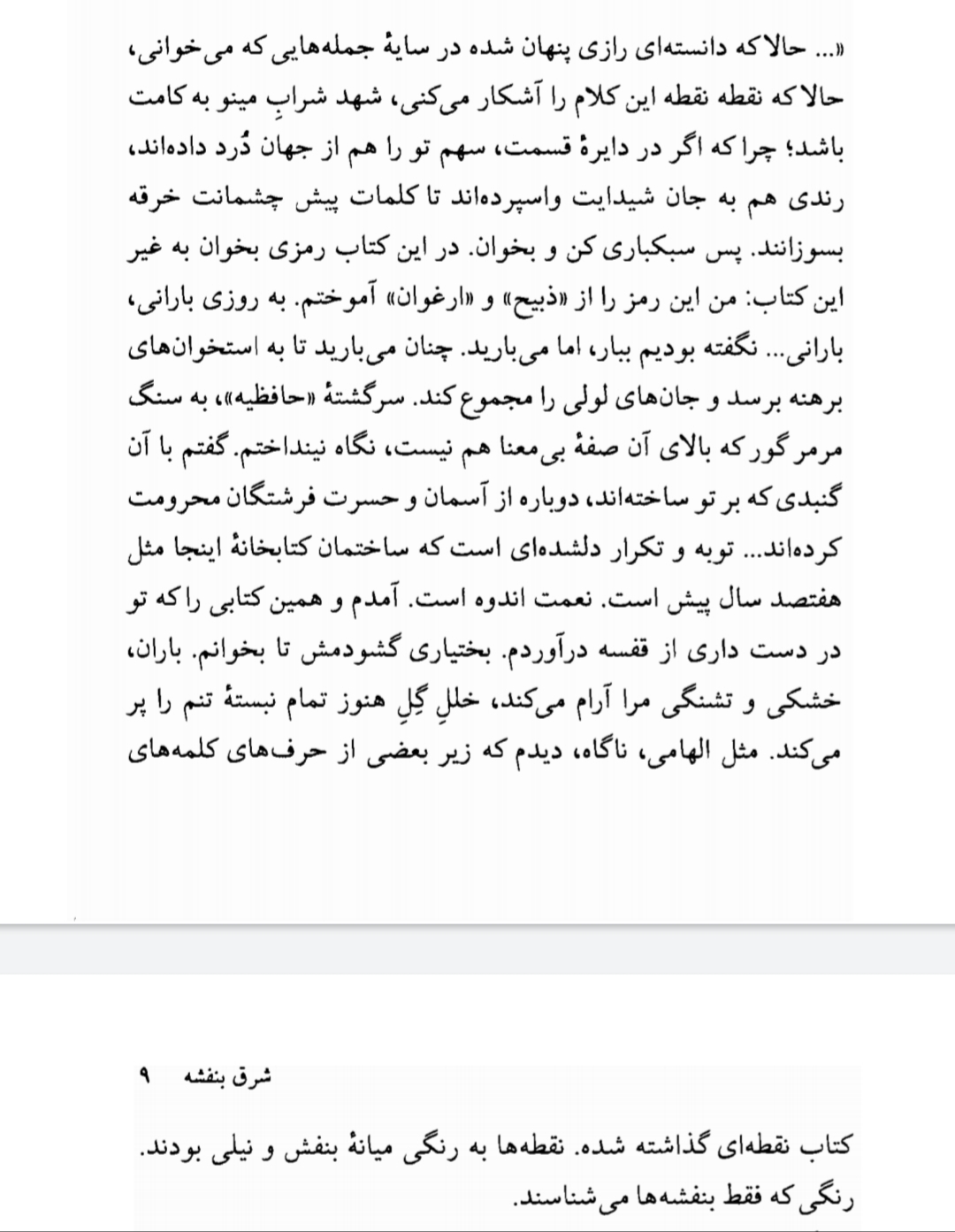 «... حالا که دانسته‌ای رازی پنهان شده در سایهٔ جمله‌هایی که می‌خوانی، حالا که نقطه نقطه این کلام را آشکار می‌کنی، شهد شرابِ مینو به کامت باشد؛ چرا که اگر در دایرهٔ قسمت، سهم تو را هم از جهان دُرد داده‌اند، رندی هم به جان شیدایت واسپرده‌اند تا کلمات پیش چشمانت خرقه بسوزانند. پس سبکباری کن و بخوان. در این کتاب رمزی بخوان به غیر این کتاب: من این رمز را از «ذبیح» و «ارغوان» آموختم. به روزی بارانی، بارانی... نگفته بودیم ببار، اما می‌بارید. چنان می‌بارید تا به استخوان‌های برهنه برسد و جان‌های لولی را مجموع کند. سرگشتهٔ «حافظیه»، به سنگ مرمر گور که بالای آن صفهٔ بی‌معنا هم نیست، نگاه نینداختم. گفتم با آن گنبدی که بر تو ساخته‌اند، دوباره از آسمان و حسرت فرشتگان محرومت کرده‌اند... توبه و تکرار دلشده‌ای است که ساختمان کتابخانهٔ اینجا مثل هفتصد سال پیش است. نعمت اندوه است. آمدم و همین کتابی را که تو در دست داری از قفسه درآوردم. بختیاری گشودمش تا بخوانم. باران، خشکی و تشنگی مرا آرام می‌کند، خللِ گِلِ هنوز تمام نبستهٔ تنم را پر می‌کند. مثل الهامی، ناگاه، دیدم که زیر بعضی از حرف‌های کلمه‌های

شرق بنفشه ۹

کتاب نقطه‌ای گذاشته شده. نقطه‌ها به رنگی میانهٔ بنفش و نیلی بودند. رنگی که فقط بنفشه‌ها می‌شناسند.